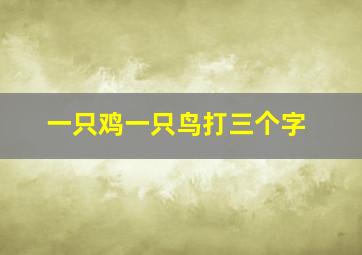 一只鸡一只鸟打三个字